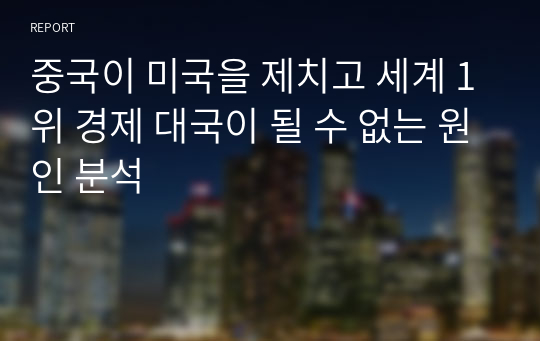 REPORT

중국이 미국을 제치고 세계 1위 경제 대국이 될 수 없는 원인 분석